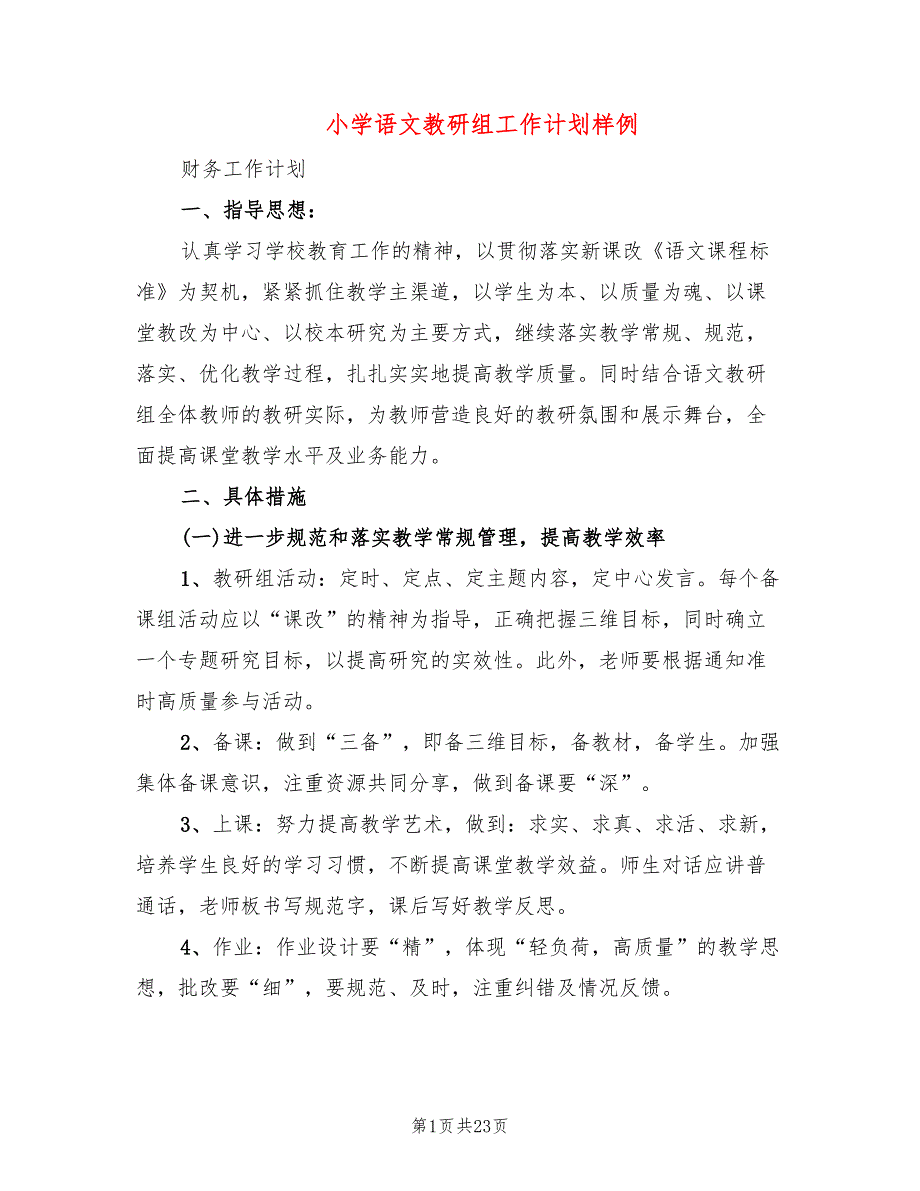 小学语文教研组工作计划样例

财务工作计划

一、指导思想：

认真学习学校教育工作的精神，以贯彻落实新课改《语文课程标准》为契机，紧紧抓住教学主渠道，以学生为本、以质量为魂、以课堂教改为中心、以校本研究为主要方式，继续落实教学常规、规范，落实、优化教学过程，扎扎实实地提高教学质量。同时结合语文教研组全体教师的教研实际，为教师营造良好的教研氛围和展示舞台，全面提高课堂教学水平及业务能力。

二、具体措施

(一)进一步规范和落实教学常规管理，提高教学效率

1、教研组活动：定时、定点、定主题内容，定中心发言。每个备课组活动应以“课改”的精神为指导，正确把握三维目标，同时确立一个专题研究目标，以提高研究的实效性。此外，老师要根据通知准时高质量参与活动。

2、备课：做到“三备”，即备三维目标，备教材，备学生。加强集体备课意识，注重资源共同分享，做到备课要“深”。

3、上课：努力提高教学艺术，做到：求实、求真、求活、求新，培养学生良好的学习习惯，不断提高课堂教学效益。师生对话应讲普通话，老师板书写规范字，课后写好教学反思。

4、作业：作业设计要“精”，体现“轻负荷，高质量”的教学思想，批改要“细”，要规范、及时，注重纠错及情况反馈。

第1页 共23页